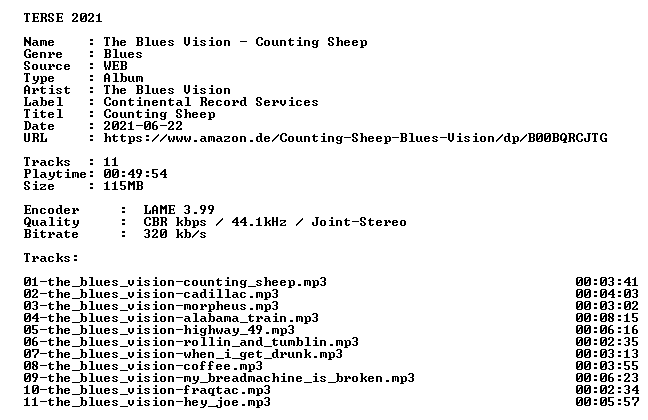 TERSE 2021

Name : The Blues Vision - Counting Sheep
Genre : Blues
Source : WEB
Type : Album
Artist : The Blues Vision
Label : Continental Record Services
Titel : Counting Sheep
Date : 2021-06-22
URL : https://www.amazon.de/Counting-Sheep-Blues-Vision/dp/B00BQRCJTG

Tracks : 11
Playtime: 00:49:54
Size : 115MB

Encoder : LAME 3.99
Quality : CBR kbps / 44.1kHz / Joint-Stereo
Bitrate : 320 kb/s

Tracks:

01-the_blues_vision-counting_sheep.mp3 00:03:41
02-the_blues_vision-cadillac.mp3 00:04:03
03-the_blues_vision-morpheus.mp3 00:03:02
04-the_blues_vision-alabama_train.mp3 00:08:15
05-the_blues_vision-highway_49.mp3 00:06:16
06-the_blues_vision-rollin_and_tumblin.mp3 00:02:35
07-the_blues_vision-when_i_get_drunk.mp3 00:03:13
08-the_blues_vision-coffee.mp3 00:03:55
09-the_blues_vision-my_breadmachine_is_broken.mp3 00:06:23
10-the_blues_vision-fraqtac.mp3 00:02:34
11-the_blues_vision-hey_joe.mp3 00:05:57